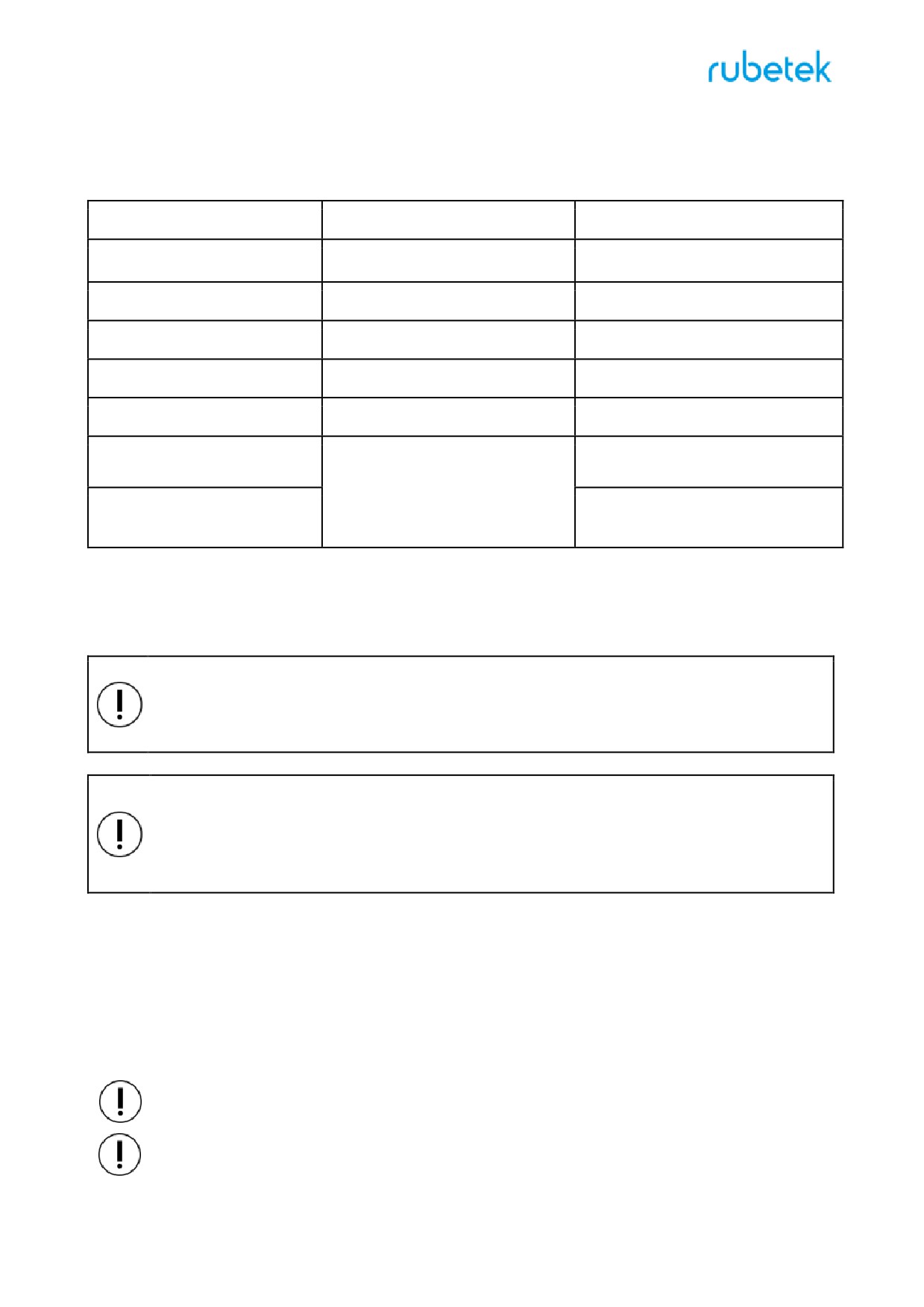 rubetek